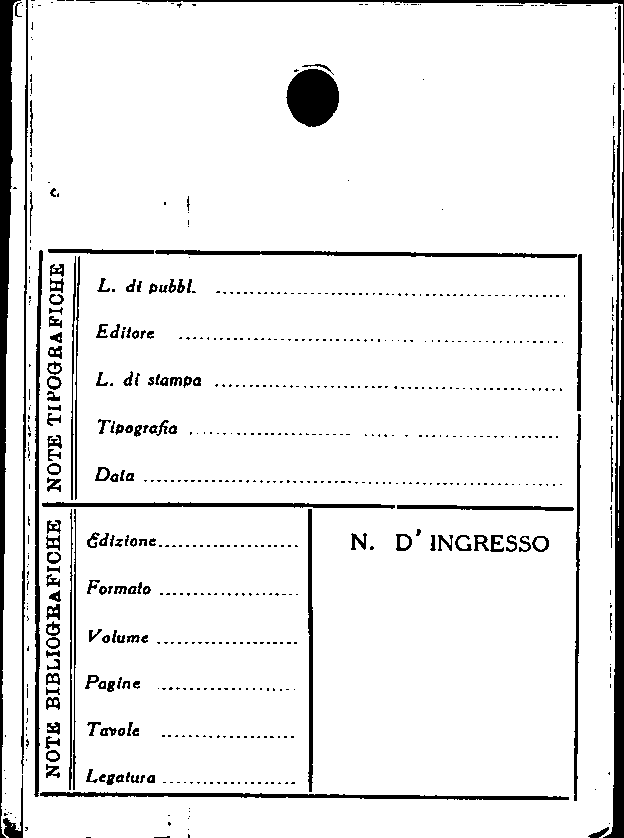 NOTE TIPOGRAFICHE

L. di pubbl. ____

Editore ____

L. di stampa ____

Tipografia ____

Data ____

NOTE BIBLIOGRAFICHE

Edizione ____

Formato ____

Volume ____

Pagine ____

Tavole ____

Legatura ____

N. D' INGRESSO